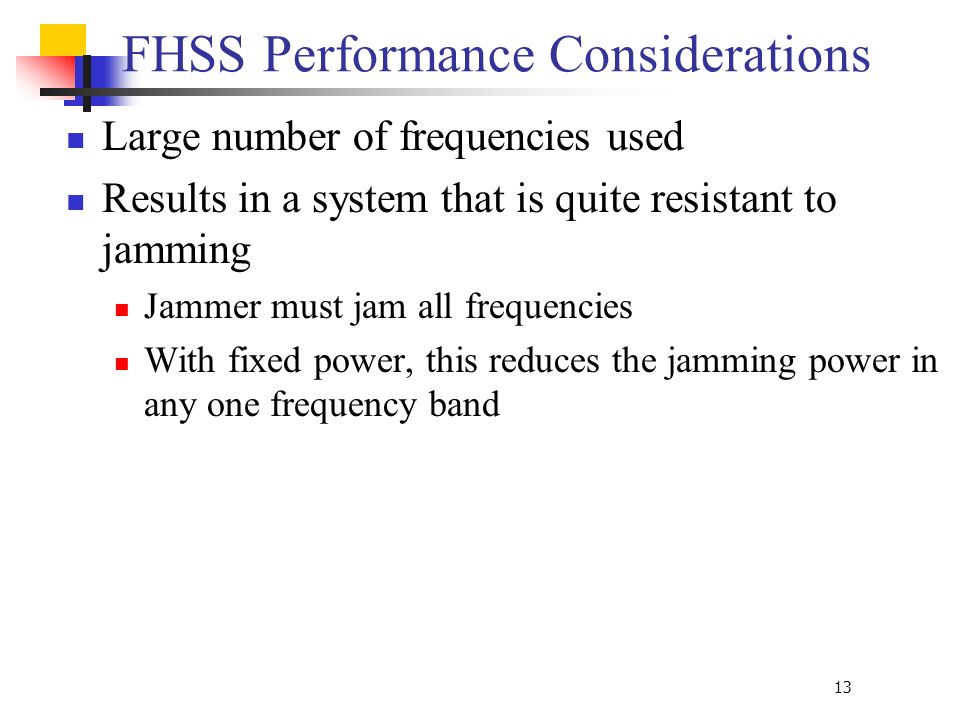 FHSS Performance Considerations

- Large number of frequencies used
- Results in a system that is quite resistant to jamming
  - Jammer must jam all frequencies
  - With fixed power, this reduces the jamming power in any one frequency band

13